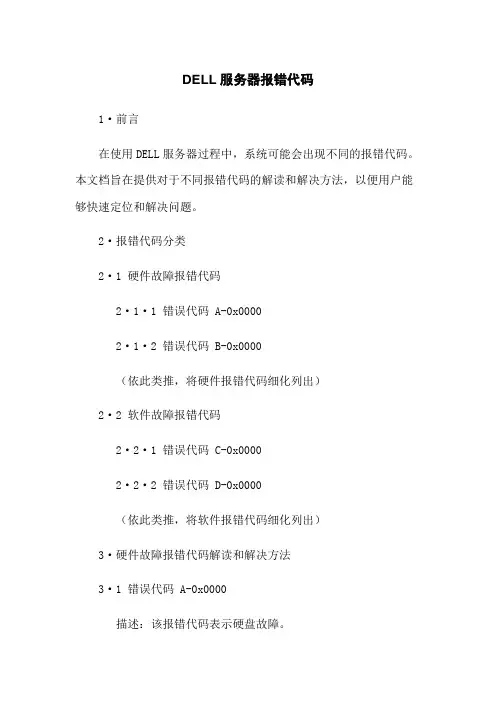 DELL 服务器报错代码

1·前言

在使用 DELL 服务器过程中，系统可能会出现不同的报错代码。本文档旨在提供对于不同报错代码的解读和解决方法，以便用户能够快速定位和解决问题。

2·报错代码分类

2·1 硬件故障报错代码

2·1·1 错误代码 A-0x0000

2·1·2 错误代码 B-0x0000

（依此类推，将硬件报错代码细化列出）

2·2 软件故障报错代码

2·2·1 错误代码 C-0x0000

2·2·2 错误代码 D-0x0000

（依此类推，将软件报错代码细化列出）

3·硬件故障报错代码解读和解决方法

3·1 错误代码 A-0x0000

描述：该报错代码表示硬盘故障。